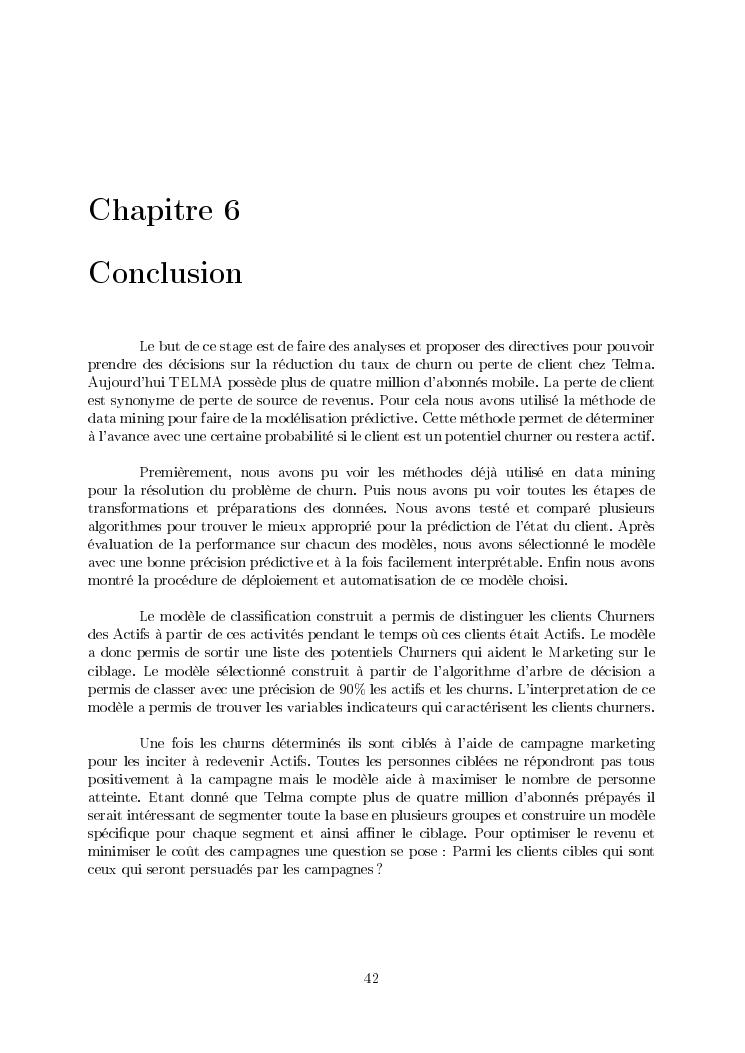 Chapitre 6

Conclusion

Le but de ce stage est de faire des analyses et proposer des directives pour pouvoir prendre des décisions sur la réduction du taux de churn ou perte de client chez Telma. Aujourd'hui TELMA possède plus de quatre million d'abonnés mobile. La perte de client est synonyme de perte de source de revenus. Pour cela nous avons utilisé la méthode de data mining pour faire de la modélisation prédictive. Cette méthode permet de déterminer à l'avance avec une certaine probabilité si le client est un potentiel churner ou restera actif.

Premièrement, nous avons pu voir les méthodes déjà utilisé en data mining pour la résolution du problème de churn. Puis nous avons pu voir toutes les étapes de transformations et préparations des données. Nous avons testé et comparé plusieurs algorithmes pour trouver le mieux approprié pour la prédiction de l'état du client. Après évaluation de la performance sur chacun des modèles, nous avons sélectionné le modèle avec une bonne précision prédictive et à la fois facilement interprétable. Enfin nous avons montré la procédure de déploiement et automatisation de ce modèle choisi.

Le modèle de classification construit a permis de distinguer les clients Churners des Actifs à partir de ces activités pendant le temps où ces clients était Actifs. Le modèle a donc permis de sortir une liste des potentiels Churners qui aident le Marketing sur le ciblage. Le modèle sélectionné construit à partir de l'algorithme d'arbre de décision a permis de classer avec une précision de 90% les actifs et les churns. L'interpretation de ce modèle a permis de trouver les variables indicateurs qui caractérisent les clients churners.

Une fois les churns déterminés ils sont ciblés à l'aide de campagne marketing pour les inciter à redevenir Actifs. Toutes les personnes ciblées ne répondront pas tous positivement à la campagne mais le modèle aide à maximiser le nombre de personne atteinte. Etant donné que Telma compte plus de quatre million d'abonnés prépayés il serait intéressant de segmenter toute la base en plusieurs groupes et construire un modèle spécifique pour chaque segment et ainsi affiner le ciblage. Pour optimiser le revenu et minimiser le coût des campagnes une question se pose : Parmi les clients cibles qui sont ceux qui seront persuadés par les campagnes ?

42